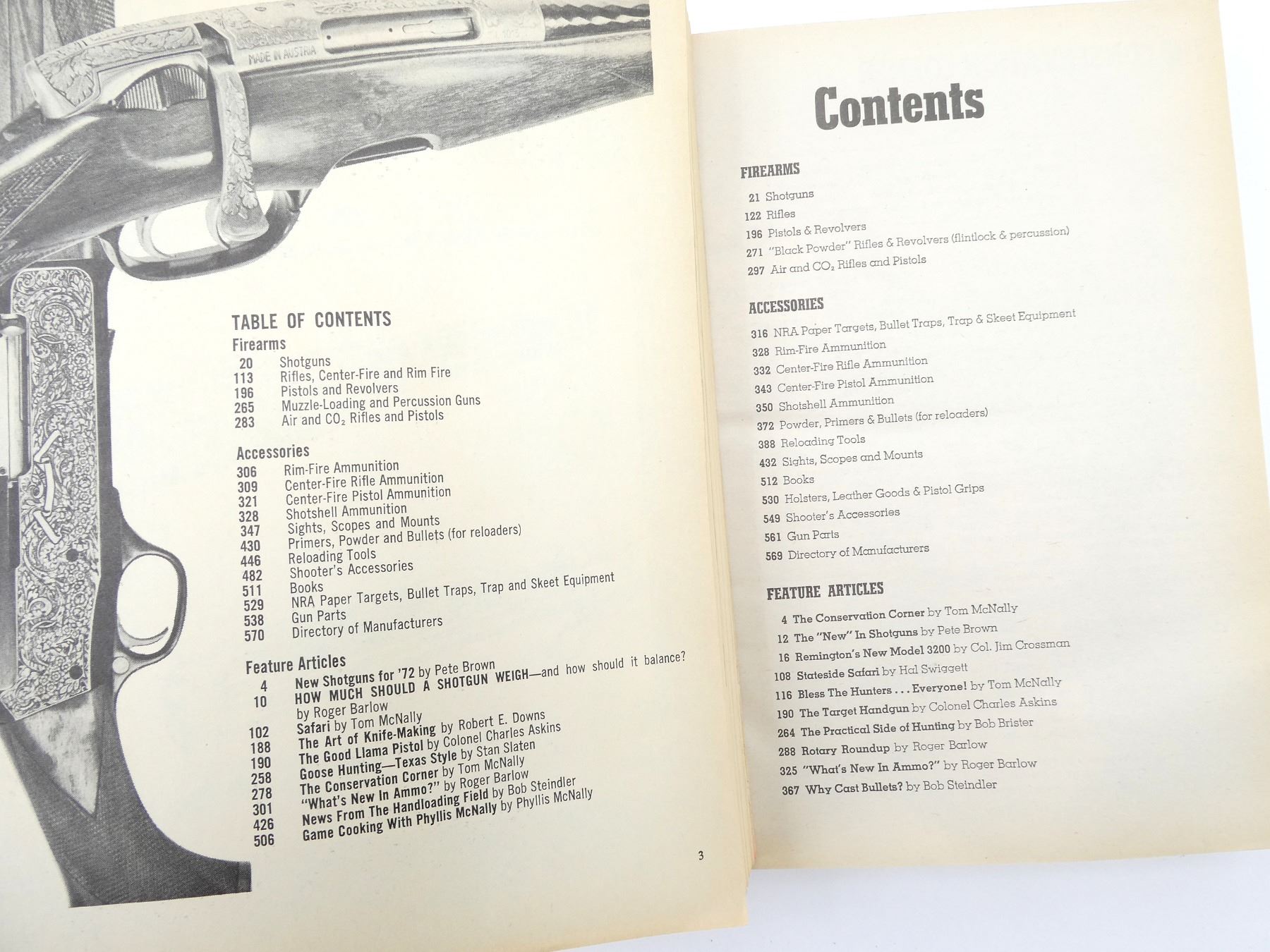 MADE IN AUSTRIA

TABLE OF CONTENTS
Firearms
20 Shotguns
113 Rifles, Center-Fire and Rim Fire
196 Pistols and Revolvers
265 Muzzle-Loading and Percussion Guns
283 Air and $CO_2$ Rifles and Pistols

Accessories
306 Rim-Fire Ammunition
309 Center-Fire Rifle Ammunition
321 Center-Fire Pistol Ammunition
328 Shotshell Ammunition
347 Sights, Scopes and Mounts
430 Primers, Powder and Bullets (for reloaders)
446 Reloading Tools
482 Shooter's Accessories
511 Books
529 NRA Paper Targets, Bullet Traps, Trap and Skeet Equipment
538 Gun Parts
570 Directory of Manufacturers

Feature Articles
4 New Shotguns for '72 by Pete Brown
10 HOW MUCH SHOULD A SHOTGUN WEIGH—and how should it balance? by Roger Barlow
102 Safari by Tom McNally
188 The Art of Knife-Making by Robert E. Downs
190 The Good Llama Pistol by Colonel Charles Askins
258 Goose Hunting—Texas Style by Stan Slaten
278 The Conservation Corner by Tom McNally
301 "What's New In Ammo?" by Roger Barlow
426 News From The Handloading Field by Bob Steindler
506 Game Cooking With Phyllis McNally by Phyllis McNally

3

Contents

FIREARMS
21 Shotguns
122 Rifles
196 Pistols & Revolvers
271 "Black Powder" Rifles & Revolvers (flintlock & percussion)
297 Air and $CO_2$ Rifles and Pistols

ACCESSORIES
316 NRA Paper Targets, Bullet Traps, Trap & Skeet Equipment
328 Rim-Fire Ammunition
332 Center-Fire Rifle Ammunition
343 Center-Fire Pistol Ammunition
350 Shotshell Ammunition
372 Powder, Primers & Bullets (for reloaders)
388 Reloading Tools
432 Sights, Scopes and Mounts
512 Books
530 Holsters, Leather Goods & Pistol Grips
549 Shooter's Accessories
561 Gun Parts
569 Directory of Manufacturers

FEATURE ARTICLES
4 The Conservation Corner by Tom McNally
12 The "New" In Shotguns by Pete Brown
16 Remington's New Model 3200 by Col. Jim Crossman
108 Stateside Safari by Hal Swiggett
116 Bless The Hunters . . . Everyone! by Tom McNally
190 The Target Handgun by Colonel Charles Askins
264 The Practical Side of Hunting by Bob Brister
288 Rotary Roundup by Roger Barlow
325 "What's New In Ammo?" by Roger Barlow
367 Why Cast Bullets? by Bob Steindler